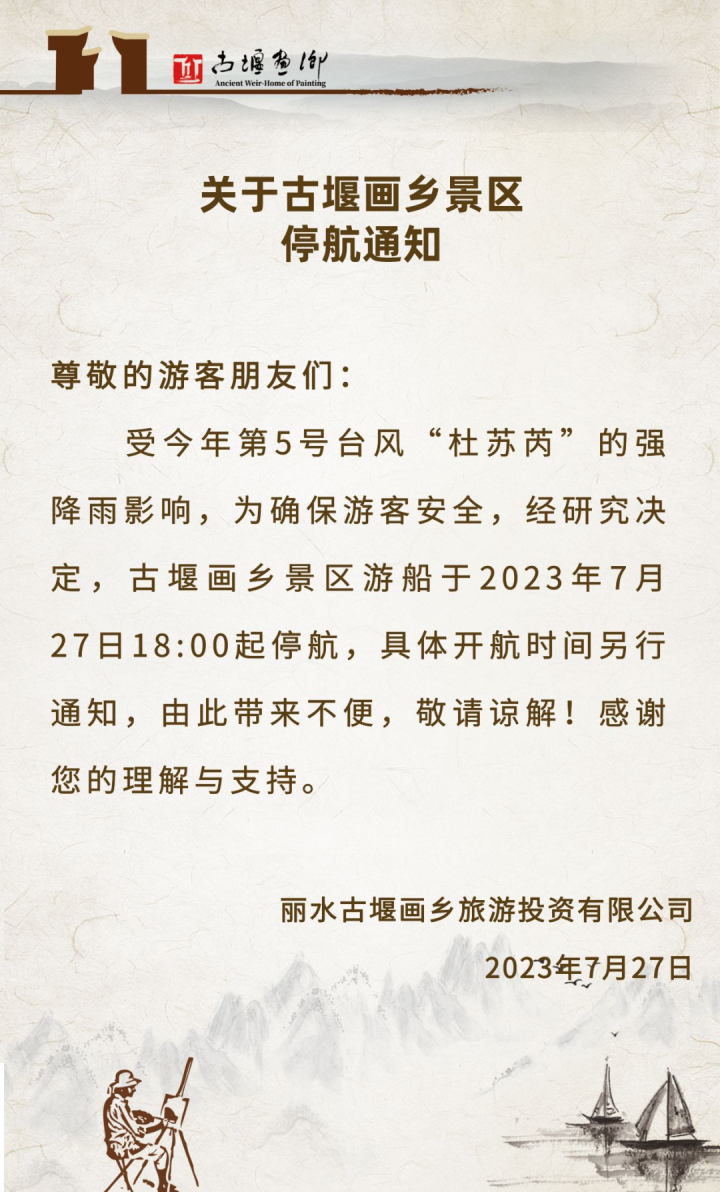 古堰画乡
Ancient Weir-Home of Painting

关于古堰画乡景区
停航通知

尊敬的游客朋友们：

受今年第5号台风“杜苏芮”的强降雨影响，为确保游客安全，经研究决定，古堰画乡景区游船于2023年7月27日18:00起停航，具体开航时间另行通知，由此带来不便，敬请谅解！感谢您的理解与支持。

丽水古堰画乡旅游投资有限公司
2023年7月27日